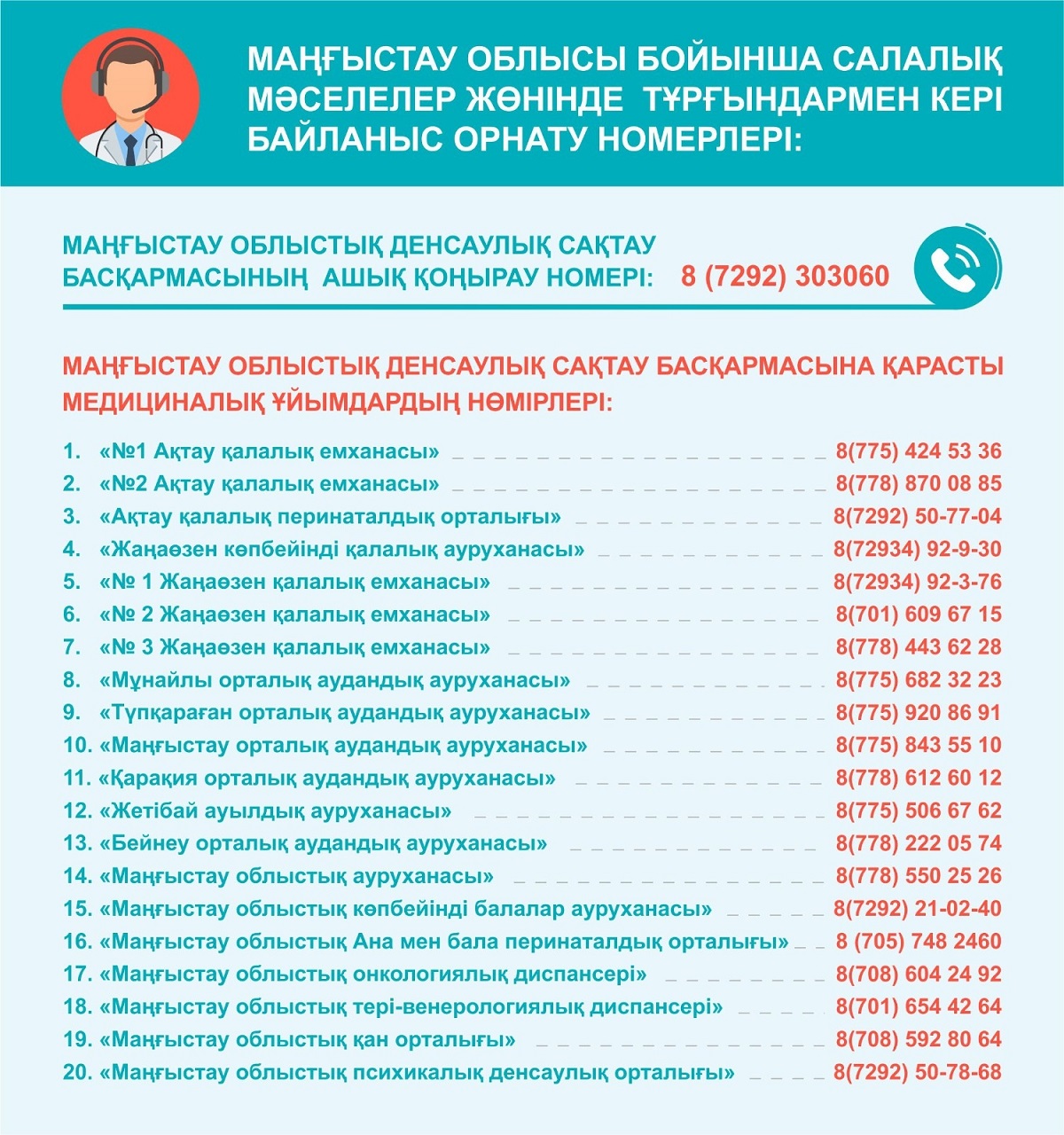 МАҢҒЫСТАУ ОБЛЫСЫ БОЙЫНША САЛАЛЫҚ МӘСЕЛЕЛЕР ЖӨНІНДЕ ТҰРҒЫНДАРМЕН КЕРІ БАЙЛАНЫС ОРНАТУ НОМЕРЛЕРІ:

МАҢҒЫСТАУ ОБЛЫСТЫҚ ДЕНСАУЛЫҚ САҚТАУ БАСҚАРМАСЫНЫҢ АШЫҚ ҚОҢЫРАУ НОМЕРІ: 8 (7292) 303060

МАҢҒЫСТАУ ОБЛЫСТЫҚ ДЕНСАУЛЫҚ САҚТАУ БАСҚАРМАСЫНА ҚАРАСТЫ МЕДИЦИНАЛЫҚ ҰЙЫМДАРДЫҢ НӨМІРЛЕРІ:

1. «№1 Ақтау қалалық емханасы» 8(775) 424 53 36
2. «№2 Ақтау қалалық емханасы» 8(778) 870 08 85
3. «Ақтау қалалық перинаталдық орталығы» 8(7292) 50-77-04
4. «Жаңаөзен көпбейінді қалалық ауруханасы» 8(72934) 92-9-30
5. «№ 1 Жаңаөзен қалалық емханасы» 8(72934) 92-3-76
6. «№ 2 Жаңаөзен қалалық емханасы» 8(701) 609 67 15
7. «№ 3 Жаңаөзен қалалық емханасы» 8(778) 443 62 28
8. «Мұнайлы орталық аудандық ауруханасы» 8(775) 682 32 23
9. «Түпқараған орталық аудандық ауруханасы» 8(775) 920 86 91
10. «Маңғыстау орталық аудандық ауруханасы» 8(775) 843 55 10
11. «Қарақия орталық аудандық ауруханасы» 8(778) 612 60 12
12. «Жетібай ауылдық ауруханасы» 8(775) 506 67 62
13. «Бейнеу орталық аудандық ауруханасы» 8(778) 222 05 74
14. «Маңғыстау облыстық ауруханасы» 8(778) 550 25 26
15. «Маңғыстау облыстық көпбейінді балалар ауруханасы» 8(7292) 21-02-40
16. «Маңғыстау облыстық Ана мен бала перинаталдық орталығы» 8 (705) 748 2460
17. «Маңғыстау облыстық онкологиялық диспансері» 8(708) 604 24 92
18. «Маңғыстау облыстық тері-венерологиялық диспансері» 8(701) 654 42 64
19. «Маңғыстау облыстық қан орталығы» 8(708) 592 80 64
20. «Маңғыстау облыстық психикалық денсаулық орталығы» 8(7292) 50-78-68